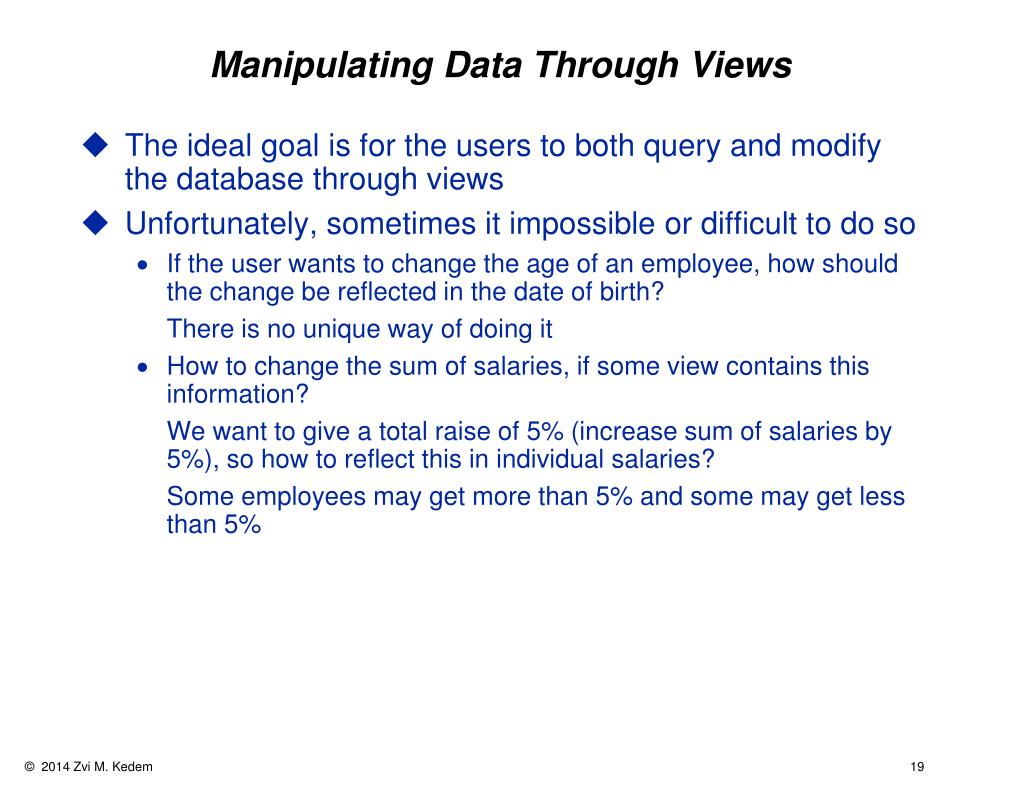 Manipulating Data Through Views

◆ The ideal goal is for the users to both query and modify the database through views

◆ Unfortunately, sometimes it impossible or difficult to do so

• If the user wants to change the age of an employee, how should the change be reflected in the date of birth?

There is no unique way of doing it

• How to change the sum of salaries, if some view contains this information?

We want to give a total raise of 5% (increase sum of salaries by 5%), so how to reflect this in individual salaries?

Some employees may get more than 5% and some may get less than 5%

© 2014 Zvi M. Kedem

19